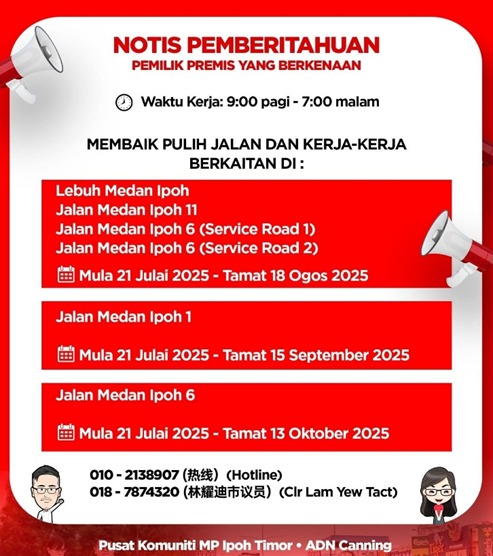 NOTIS PEMBERITAHUAN
PEMILIK PREMIS YANG BERKENAAN

Waktu Kerja: 9:00 pagi - 7:00 malam

MEMBAIK PULIH JALAN DAN KERJA-KERJA BERKAITAN DI :

Lebuh Medan Ipoh
Jalan Medan Ipoh 11
Jalan Medan Ipoh 6 (Service Road 1)
Jalan Medan Ipoh 6 (Service Road 2)
Mula 21 Julai 2025 - Tamat 18 Ogos 2025

Jalan Medan Ipoh 1

Mula 21 Julai 2025 - Tamat 15 September 2025

Jalan Medan Ipoh 6

Mula 21 Julai 2025 - Tamat 13 Oktober 2025

010 - 2138907 (热线) (Hotline)
018 - 7874320 (林耀迪市议员) (Clr Lam Yew Tact)

Pusat Komuniti MP Ipoh Timor • ADN Canning